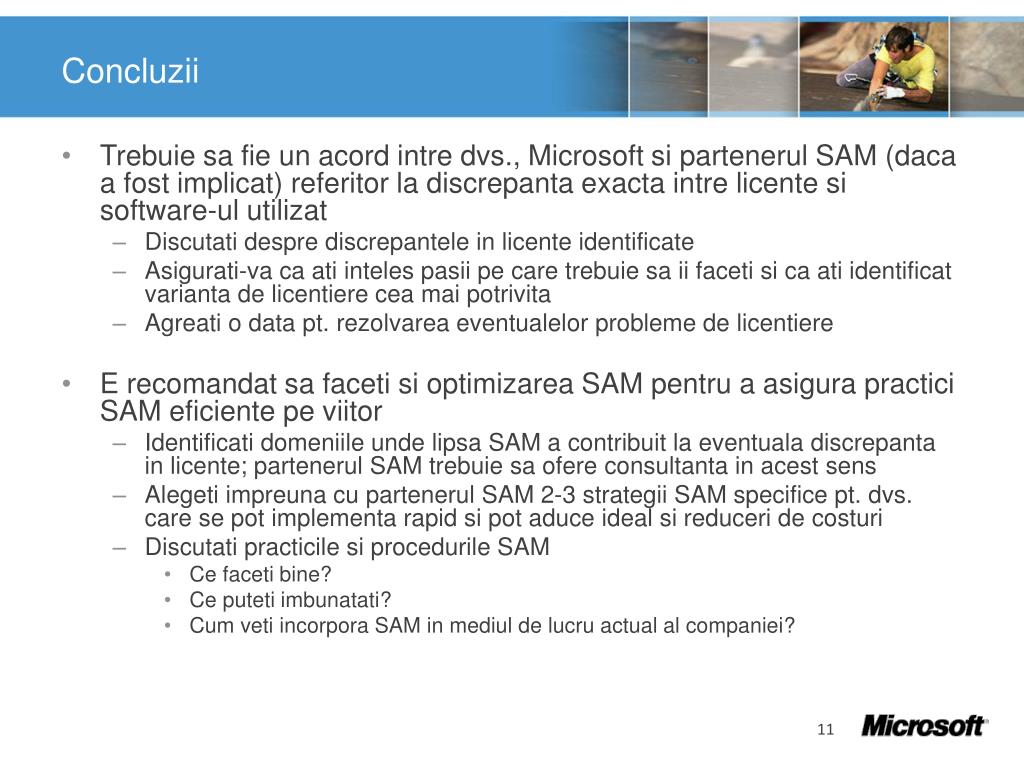 Concluzii

• Trebuie sa fie un acord intre dvs., Microsoft si partenerul SAM (daca a fost implicat) referitor la discrepanta exacta intre licente si software-ul utilizat
– Discutati despre discrepantele in licente identificate
– Asigurati-va ca ati inteles pasii pe care trebuie sa ii faceti si ca ati identificat varianta de licentiere cea mai potrivita
– Agreati o data pt. rezolvarea eventualelor probleme de licentiere

• E recomandat sa faceti si optimizarea SAM pentru a asigura practici SAM eficiente pe viitor
– Identificati domeniile unde lipsa SAM a contribuit la eventuala discrepanta in licente; partenerul SAM trebuie sa ofere consultanta in acest sens
– Alegeti impreuna cu partenerul SAM 2-3 strategii SAM specifice pt. dvs. care se pot implementa rapid si pot aduce ideal si reduceri de costuri
– Discutati practicile si procedurile SAM
• Ce faceti bine?
• Ce puteti imbunatati?
• Cum veti incorpora SAM in mediul de lucru actual al companiei?

11

Microsoft